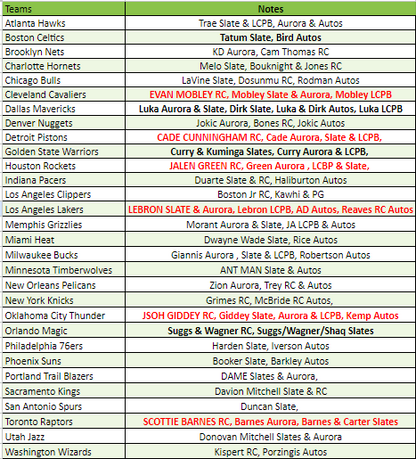 | Teams | Notes |
|---|---|
| Atlanta Hawks | Trae Slate & LCPB, Aurora & Autos |
| Boston Celtics | Tatum Slate, Bird Autos |
| Brooklyn Nets | KD Aurora, Cam Thomas RC |
| Charlotte Hornets | Melo Slate, Bouknight & Jones RC |
| Chicago Bulls | LaVine Slate, Dosunmu RC, Rodman Autos |
| Cleveland Cavaliers | EVAN MOBLEY RC, Mobley Slate & Aurora, Mobley LCPB |
| Dallas Mavericks | Luka Aurora & Slate, Dirk Slate, Luka & Dirk Autos, Luka LCPB |
| Denver Nuggets | Jokic Aurora, Bones RC, Jokic Autos |
| Detroit Pistons | CADE CUNNINGHAM RC, Cade Aurora, Slate & LCPB, |
| Golden State Warriors | Curry & Kuminga Slates, Curry Aurora & LCPB, |
| Houston Rockets | JALEN GREEN RC, Green Aurora , LCBP & Slate, |
| Indiana Pacers | Duarte Slate & RC, Haliburton Autos |
| Los Angeles Clippers | Boston Jr RC, Kawhi & PG |
| Los Angeles Lakers | LEBRON SLATE & Aurora, Lebron LCPB, AD Autos, Reaves RC Autos |
| Memphis Grizzlies | Morant Aurora & Slate, JA LCPB & Autos |
| Miami Heat | Dwayne Wade Slate, Rice Autos |
| Milwaukee Bucks | Giannis Aurora , Slate & LCPB, Robertson Autos |
| Minnesota Timberwolves | ANT MAN Slate & Autos |
| New Orleans Pelicans | Zion Aurora, Trey RC & Autos |
| New York Knicks | Grimes RC, McBride RC Autos, |
| Oklahoma City Thunder | JSOH GIDDEY RC, Giddey Slate, Aurora & LCPB, Kemp Autos |
| Orlando Magic | Suggs & Wagner RC, Suggs/Wagner/Shaq Slates |
| Philadelphia 76ers | Harden Slate, Iverson Autos |
| Phoenix Suns | Booker Slate, Barkley Autos |
| Portland Trail Blazers | DAME Slates & Aurora, |
| Sacramento Kings | Davion Mitchell Slate & RC |
| San Antonio Spurs | Duncan Slate, |
| Toronto Raptors | SCOTTIE BARNES RC, Barnes Aurora, Barnes & Carter Slates |
| Utah Jazz | Donovan Mitchell Slates & Aurora |
| Washington Wizards | Kispert RC, Porzingis Autos |